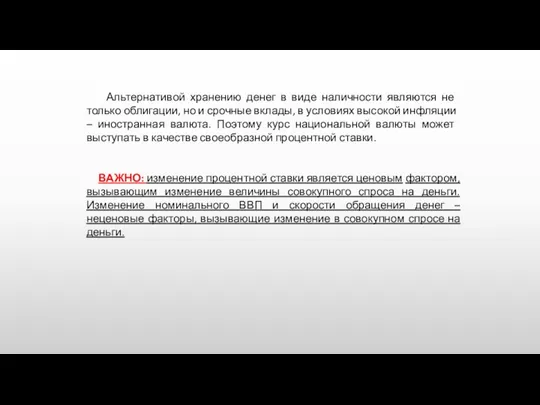 Альтернативой хранению денег в виде наличности являются не только облигации, но и срочные вклады, в условиях высокой инфляции – иностранная валюта. Поэтому курс национальной валюты может выступать в качестве своеобразной процентной ставки.

ВАЖНО: изменение процентной ставки является ценовым фактором, вызывающим изменение величины совокупного спроса на деньги. Изменение номинального ВВП и скорости обращения денег – неценовые факторы, вызывающие изменение в совокупном спросе на деньги.